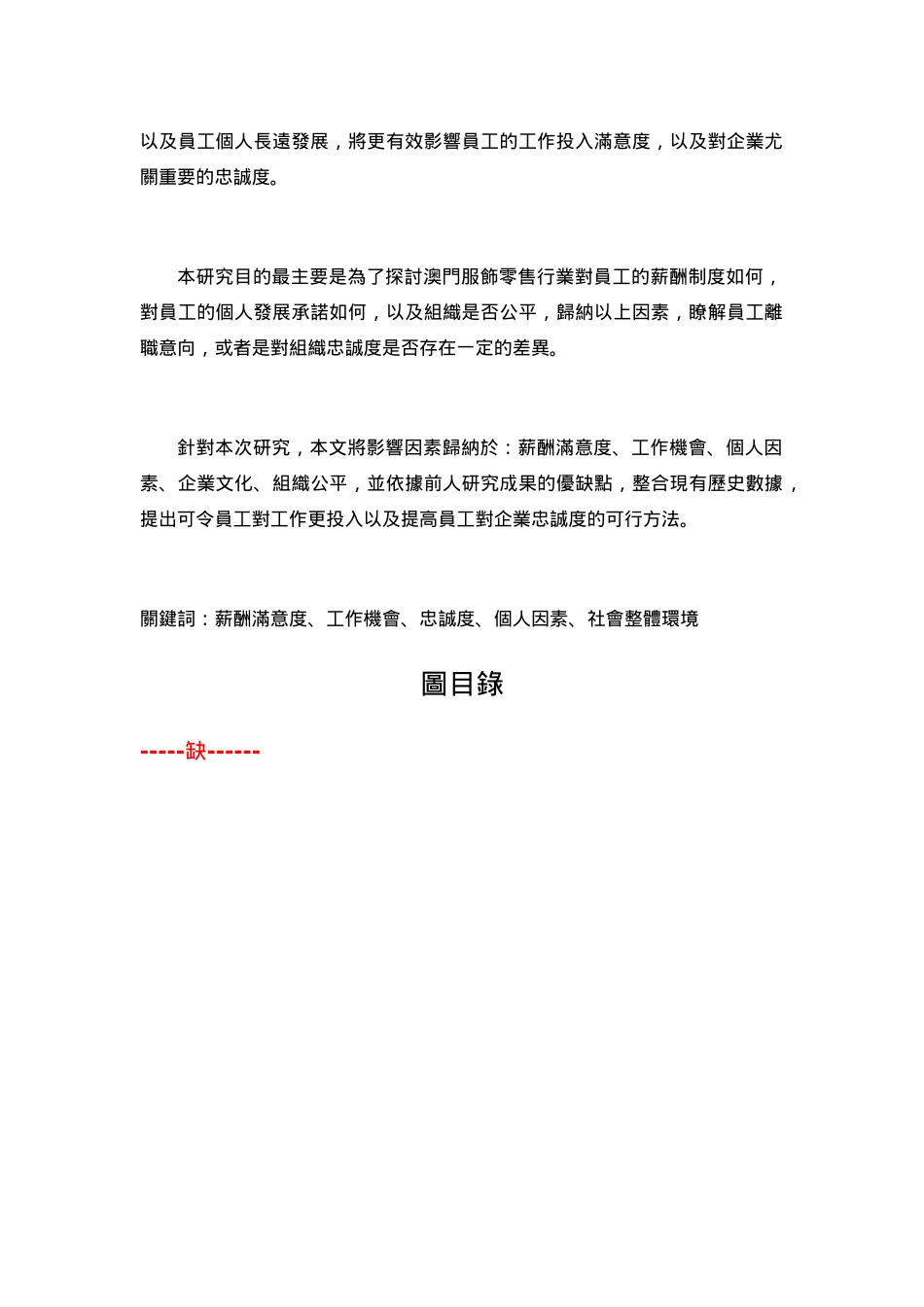 以及員工個人長遠發展，將更有效影響員工的工作投入滿意度，以及對企業尤關重要的忠誠度。

本研究目的最主要是為了探討澳門服飾零售行業對員工的薪酬制度如何，對員工的個人發展承諾如何，以及組織是否公平，歸納以上因素，瞭解員工離職意向，或者是對組織忠誠度是否存在一定的差異。

針對本次研究，本文將影響因素歸納於：薪酬滿意度、工作機會、個人因素、企業文化、組織公平，並依據前人研究成果的優缺點，整合現有歷史數據，提出可令員工對工作更投入以及提高員工對企業忠誠度的可行方法。

關鍵詞：薪酬滿意度、工作機會、忠誠度、個人因素、社會整體環境

圖目錄

-----缺------